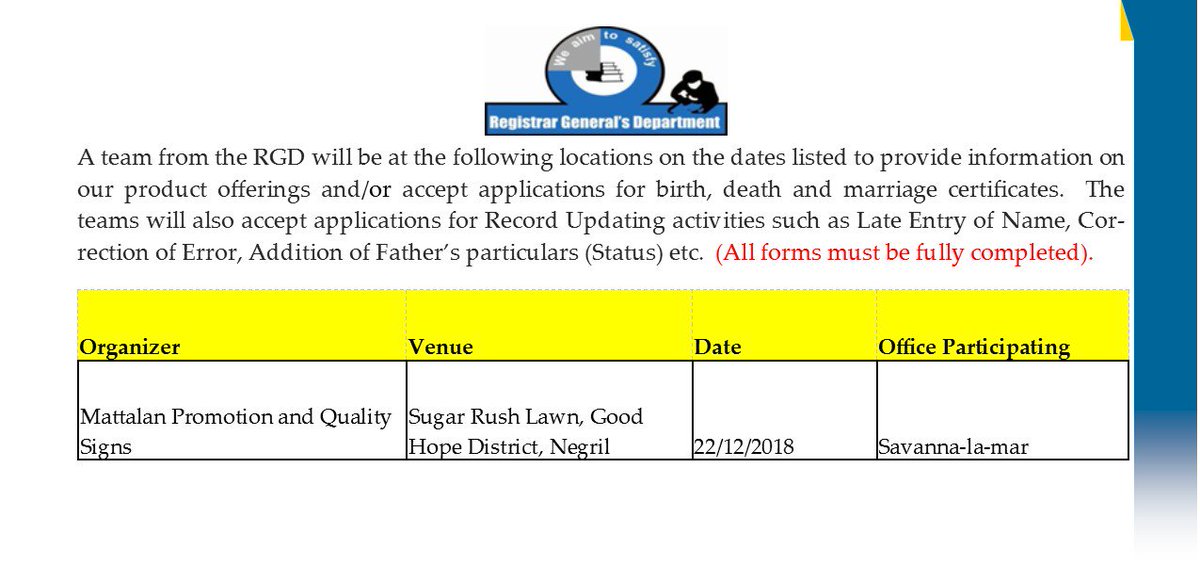 We aim to satisfy

Registrar General's Department

A team from the RGD will be at the following locations on the dates listed to provide information on our product offerings and/or accept applications for birth, death and marriage certificates. The teams will also accept applications for Record Updating activities such as Late Entry of Name, Correction of Error, Addition of Father's particulars (Status) etc. (All forms must be fully completed).

| Organizer | Venue | Date | Office Participating |
|---|---|---|---|
| Mattalan Promotion and Quality Signs | Sugar Rush Lawn, Good Hope District, Negril | 22/12/2018 | Savanna-la-mar |